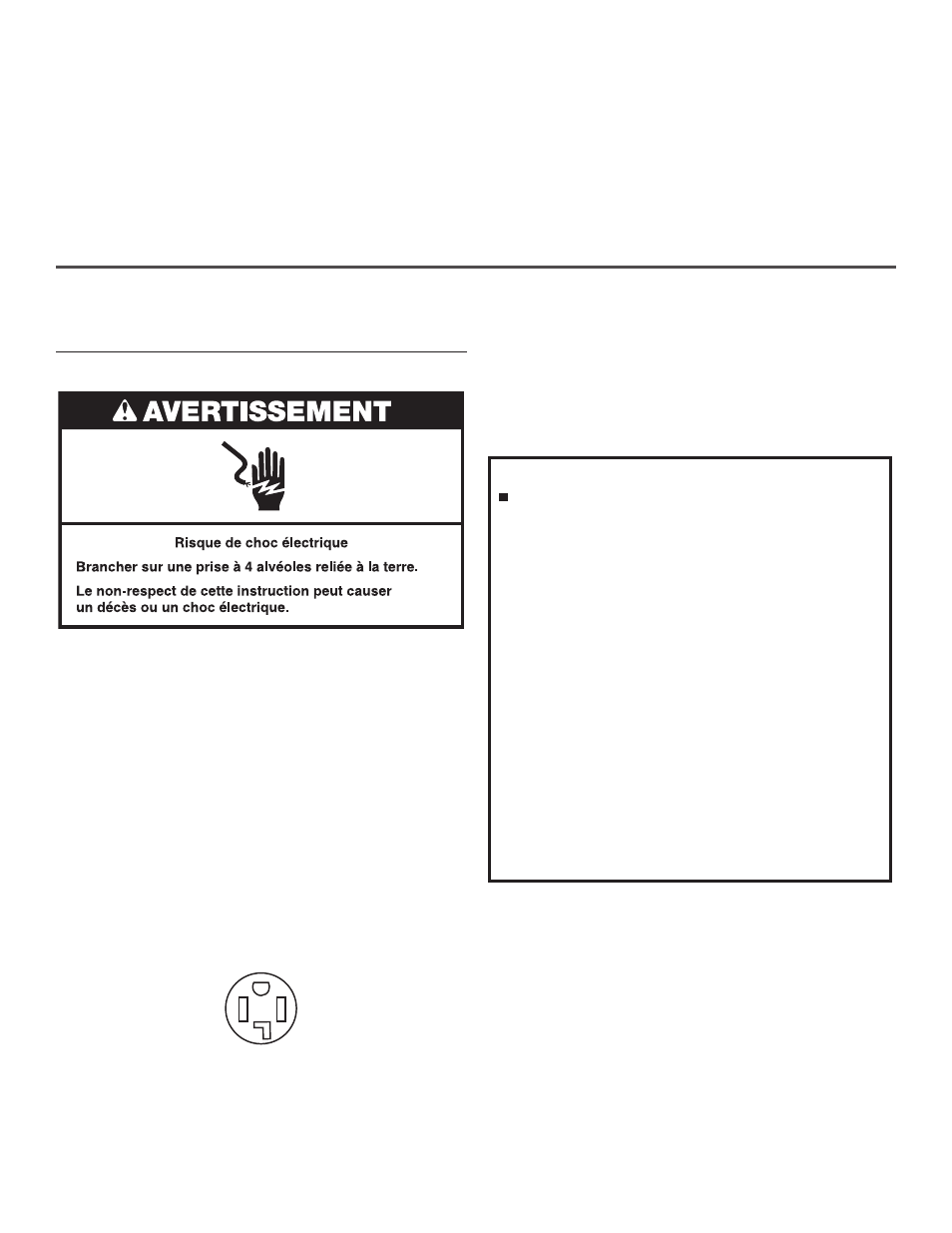 AVERTISSEMENT

Risque de choc électrique

Brancher sur une prise à 4 alvéoles reliée à la terre.

Le non-respect de cette instruction peut causer un décès ou un choc électrique.